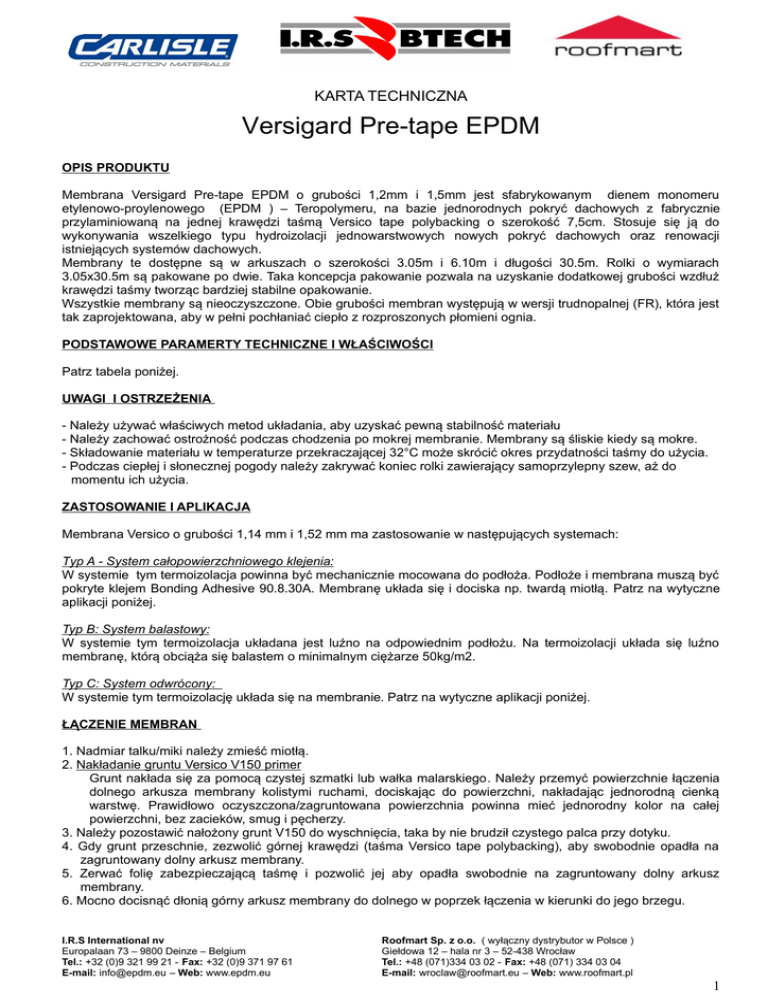 CARLISLE
CONSTRUCTION MATERIALS

I.R.S BTECH

roofmart

KARTA TECHNICZNA

Versigard Pre-tape EPDM

OPIS PRODUKTU

Membrana Versigard Pre-tape EPDM o grubości 1,2mm i 1,5mm jest sfabrykowanym dienem monomeru etylenowo-proylenowego (EPDM ) – Teropolymeru, na bazie jednorodnych pokryć dachowych z fabrycznie przylaminiowaną na jednej krawędzi taśmą Versico tape polybacking o szerokość 7,5cm. Stosuje się ją do wykonywania wszelkiego typu hydroizolacji jednowarstwowych nowych pokryć dachowych oraz renowacji istniejących systemów dachowych.
Membrany te dostępne są w arkuszach o szerokości 3.05m i 6.10m i długości 30.5m. Rolki o wymiarach 3.05x30.5m są pakowane po dwie. Taka koncepcja pakowanie pozwala na uzyskanie dodatkowej grubości wzdłuż krawędzi taśmy tworząc bardziej stabilne opakowanie.
Wszystkie membrany są nieoczyszczone. Obie grubości membran występują w wersji trudnopalnej (FR), która jest tak zaprojektowana, aby w pełni pochłaniać ciepło z rozproszonych płomieni ognia.

PODSTAWOWE PARAMERTY TECHNICZNE I WŁAŚCIWOŚCI

Patrz tabela poniżej.

UWAGI I OSTRZEŻENIA

- Należy używać właściwych metod układania, aby uzyskać pewną stabilność materiału
- Należy zachować ostrożność podczas chodzenia po mokrej membranie. Membrany są śliskie kiedy są mokre.
- Składowanie materiału w temperaturze przekraczającej 32°C może skrócić okres przydatności taśmy do użycia.
- Podczas ciepłej i słonecznej pogody należy zakrywać koniec rolki zawierający samoprzylepny szew, aż do momentu ich użycia.

ZASTOSOWANIE I APLIKACJA

Membrana Versico o grubości 1,14 mm i 1,52 mm ma zastosowanie w następujących systemach:

Typ A - System całopowierzchniowego klejenia:
W systemie tym termoizolacja powinna być mechanicznie mocowana do podłoża. Podłoże i membrana muszą być pokryte klejem Bonding Adhesive 90.8.30A. Membranę układa się i dociska np. twardą miotłą. Patrz na wytyczne aplikacji poniżej.

Typ B: System balastowy:
W systemie tym termoizolacja układana jest luźno na odpowiednim podłożu. Na termoizolacji układa się luźno membranę, którą obciąża się balastem o minimalnym ciężarze 50kg/m2.

Typ C: System odwrócony:
W systemie tym termoizolację układa się na membranie. Patrz na wytyczne aplikacji poniżej.

ŁĄCZENIE MEMBRAN

1. Nadmiar talku/miki należy zmieść miotłą.
2. Nakładanie gruntu Versico V150 primer
Grunt nakłada się za pomocą czystej szmatki lub wałka malarskiego. Należy przemyć powierzchnie łączenia dolnego arkusza membrany kolistymi ruchami, dociskając do powierzchni, nakładając jednorodną cienką warstwę. Prawidłowo oczyszczona/zagruntowana powierzchnia powinna mieć jednorodny kolor na całej powierzchni, bez zacieków, smug i pęcherzy.
3. Należy pozostawić nałożony grunt V150 do wyschnięcia, taka by nie brudził czystego palca przy dotyku.
4. Gdy grunt przeschnie, zezwolić górnej krawędzi (taśma Versico tape polybacking), aby swobodnie opadła na zagruntowany dolny arkusz membrany.
5. Zerwać folię zabezpieczającą taśmę i pozwolić jej aby opadła swobodnie na zagruntowany dolny arkusz membrany.
6. Mocno docisnąć dłonią górny arkusz membrany do dolnego w poprzek łączenia w kierunki do jego brzegu.

I.R.S International nv
Europalaan 73 – 9800 Deinze – Belgium
Tel.: +32 (0)9 321 99 21 - Fax: +32 (0)9 371 97 61
E-mail: info@epdm.eu – Web: www.epdm.eu

Roofmart Sp. z o.o. ( wyłączny dystrybutor w Polsce )
Giełdowa 12 – hala nr 3 – 52-438 Wrocław
Tel.: +48 (071)334 03 02 - Fax: +48 (071) 334 03 04
E-mail: wroclaw@roofmart.eu – Web: www.roofmart.pl

1